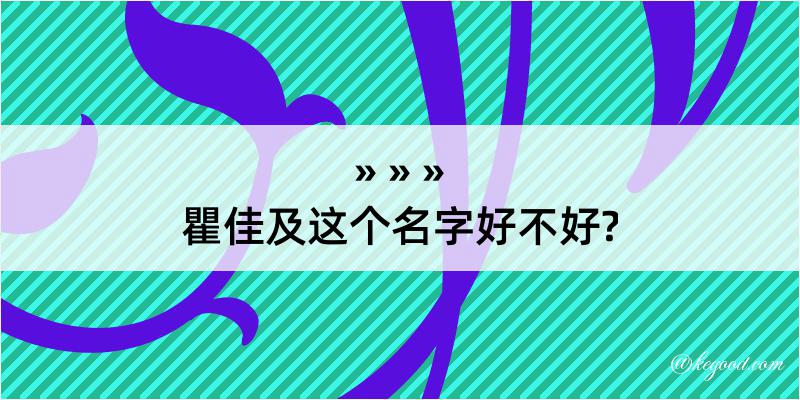 » » »
瞿佳及这个名字好不好?

@kegood.com